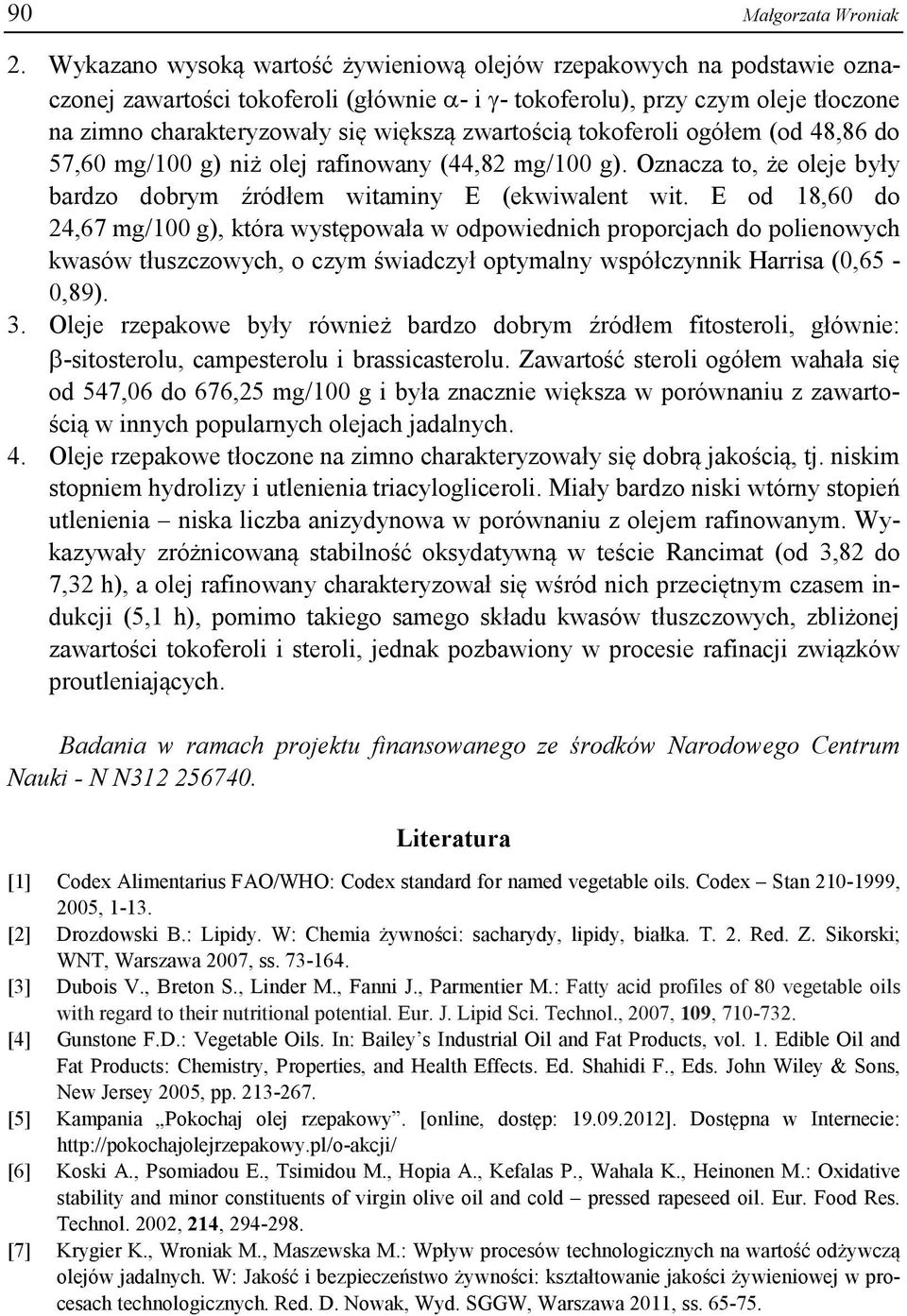 90 Małgorzata Wroniak

2. Wykazano wysoką wartość żywieniową olejów rzepakowych na podstawie oznaczonej zawartości tokoferoli (głównie $\alpha$- i $\gamma$- tokoferolu), przy czym oleje tłoczone na zimno charakteryzowały się większą zwartością tokoferoli ogółem (od 48,86 do 57,60 mg/100 g) niż olej rafinowany (44,82 mg/100 g). Oznacza to, że oleje były bardzo dobrym źródłem witaminy E (ekwiwalent wit. E od 18,60 do 24,67 mg/100 g), która występowała w odpowiednich proporcjach do polienowych kwasów tłuszczowych, o czym świadczył optymalny współczynnik Harrisa (0,65 - 0,89).

3. Oleje rzepakowe były również bardzo dobrym źródłem fitosteroli, głównie: $\beta$-sitosterolu, campesterolu i brassicasterolu. Zawartość steroli ogółem wahała się od 547,06 do 676,25 mg/100 g i była znacznie większa w porównaniu z zawartością w innych popularnych olejach jadalnych.

4. Oleje rzepakowe tłoczone na zimno charakteryzowały się dobrą jakością, tj. niskim stopniem hydrolizy i utlenienia triacylogliceroli. Miały bardzo niski wtórny stopień utlenienia – niska liczba anizydynowa w porównaniu z olejem rafinowanym. Wykazywały zróżnicowaną stabilność oksydatywną w teście Rancimat (od 3,82 do 7,32 h), a olej rafinowany charakteryzował się wśród nich przeciętnym czasem indukcji (5,1 h), pomimo takiego samego składu kwasów tłuszczowych, zbliżonej zawartości tokoferoli i steroli, jednak pozbawiony w procesie rafinacji związków proutleniających.

Badania w ramach projektu finansowanego ze środków Narodowego Centrum Nauki - N N312 256740.

Literatura

[1] Codex Alimentarius FAO/WHO: Codex standard for named vegetable oils. Codex – Stan 210-1999, 2005, 1-13.
[2] Drozdowski B.: Lipidy. W: Chemia żywności: sacharydy, lipidy, białka. T. 2. Red. Z. Sikorski; WNT, Warszawa 2007, ss. 73-164.
[3] Dubois V., Breton S., Linder M., Fanni J., Parmentier M.: Fatty acid profiles of 80 vegetable oils with regard to their nutritional potential. Eur. J. Lipid Sci. Technol., 2007, 109, 710-732.
[4] Gunstone F.D.: Vegetable Oils. In: Bailey’s Industrial Oil and Fat Products, vol. 1. Edible Oil and Fat Products: Chemistry, Properties, and Health Effects. Ed. Shahidi F., Eds. John Wiley & Sons, New Jersey 2005, pp. 213-267.
[5] Kampania „Pokochaj olej rzepakowy”. [online, dostęp: 19.09.2012]. Dostępna w Internecie: http://pokochajolejrzepakowy.pl/o-akcji/
[6] Koski A., Psomiadou E., Tsimidou M., Hopia A., Kefalas P., Wahala K., Heinonen M.: Oxidative stability and minor constituents of virgin olive oil and cold – pressed rapeseed oil. Eur. Food Res. Technol. 2002, 214, 294-298.
[7] Krygier K., Wroniak M., Maszewska M.: Wpływ procesów technologicznych na wartość odżywczą olejów jadalnych. W: Jakość i bezpieczeństwo żywności: kształtowanie jakości żywieniowej w procesach technologicznych. Red. D. Nowak, Wyd. SGGW, Warszawa 2011, ss. 65-75.